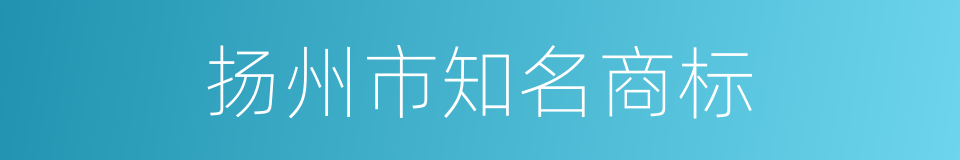 扬州市知名商标